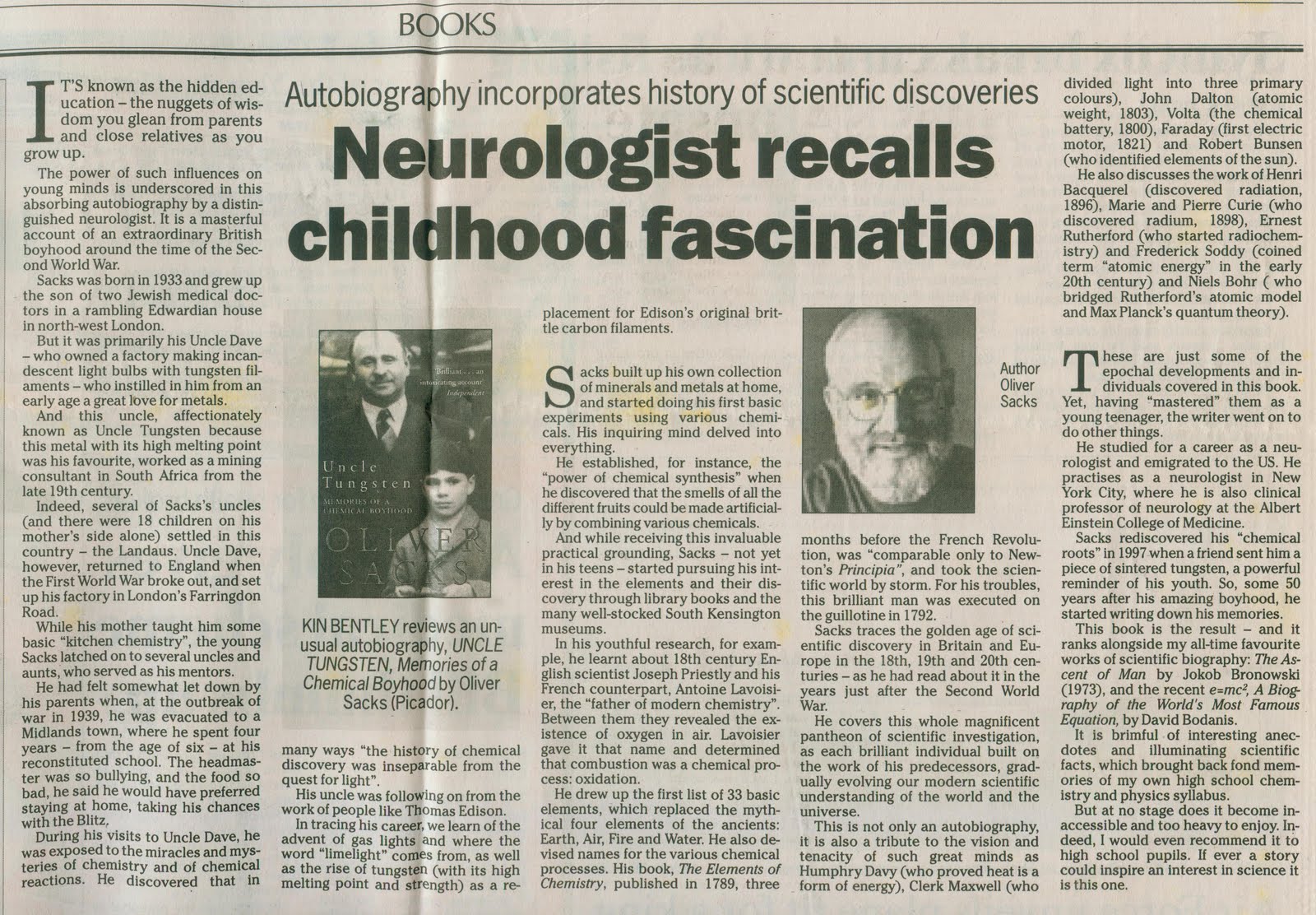 BOOKS

Autobiography incorporates history of scientific discoveries

Neurologist recalls childhood fascination

IT'S known as the hidden education – the nuggets of wisdom you glean from parents and close relatives as you grow up.

The power of such influences on young minds is underscored in this absorbing autobiography by a distinguished neurologist. It is a masterful account of an extraordinary British boyhood around the time of the Second World War.

Sacks was born in 1933 and grew up the son of two Jewish medical doctors in a rambling Edwardian house in north-west London.

But it was primarily his Uncle Dave – who owned a factory making incandescent light bulbs with tungsten filaments – who instilled in him from an early age a great love for metals.

And this uncle, affectionately known as Uncle Tungsten because this metal with its high melting point was his favourite, worked as a mining consultant in South Africa from the late 19th century.

Indeed, several of Sacks's uncles (and there were 18 children on his mother's side alone) settled in this country – the Landaus. Uncle Dave, however, returned to England when the First World War broke out, and set up his factory in London's Farringdon Road.

While his mother taught him some basic "kitchen chemistry", the young Sacks latched on to several uncles and aunts, who served as his mentors.

He had felt somewhat let down by his parents when, at the outbreak of war in 1939, he was evacuated to a Midlands town, where he spent four years – from the age of six – at his reconstituted school. The headmaster was so bullying, and the food so bad, he said he would have preferred staying at home, taking his chances with the Blitz.

During his visits to Uncle Dave, he was exposed to the miracles and mysteries of chemistry and of chemical reactions. He discovered that in

'Brilliant . . . an intoxicating account' Independent

Uncle Tungsten
MEMORIES OF A CHEMICAL BOYHOOD
OLIVER SACKS

KIN BENTLEY reviews an unusual autobiography, UNCLE TUNGSTEN, Memories of a Chemical Boyhood by Oliver Sacks (Picador).

many ways "the history of chemical discovery was inseparable from the quest for light".

His uncle was following on from the work of people like Thomas Edison.

In tracing his career, we learn of the advent of gas lights and where the word "limelight" comes from, as well as the rise of tungsten (with its high melting point and strength) as a replacement for Edison's original brittle carbon filaments.

Sacks built up his own collection of minerals and metals at home, and started doing his first basic experiments using various chemicals. His inquiring mind delved into everything.

He established, for instance, the "power of chemical synthesis" when he discovered that the smells of all the different fruits could be made artificially by combining various chemicals.

And while receiving this invaluable practical grounding, Sacks – not yet in his teens – started pursuing his interest in the elements and their discovery through library books and the many well-stocked South Kensington museums.

In his youthful research, for example, he learnt about 18th century English scientist Joseph Priestly and his French counterpart, Antoine Lavoisier, the "father of modern chemistry". Between them they revealed the existence of oxygen in air. Lavoisier gave it that name and determined that combustion was a chemical process: oxidation.

He drew up the first list of 33 basic elements, which replaced the mythical four elements of the ancients: Earth, Air, Fire and Water. He also devised names for the various chemical processes. His book, The Elements of Chemistry, published in 1789, three

Author Oliver Sacks

months before the French Revolution, was "comparable only to Newton's Principia", and took the scientific world by storm. For his troubles, this brilliant man was executed on the guillotine in 1792.

Sacks traces the golden age of scientific discovery in Britain and Europe in the 18th, 19th and 20th centuries – as he had read about it in the years just after the Second World War.

He covers this whole magnificent pantheon of scientific investigation, as each brilliant individual built on the work of his predecessors, gradually evolving our modern scientific understanding of the world and the universe.

This is not only an autobiography, it is also a tribute to the vision and tenacity of such great minds as Humphry Davy (who proved heat is a form of energy), Clerk Maxwell (who divided light into three primary colours), John Dalton (atomic weight, 1803), Volta (the chemical battery, 1800), Faraday (first electric motor, 1821) and Robert Bunsen (who identified elements of the sun).

He also discusses the work of Henri Bacquerel (discovered radiation, 1896), Marie and Pierre Curie (who discovered radium, 1898), Ernest Rutherford (who started radiochemistry) and Frederick Soddy (coined term "atomic energy" in the early 20th century) and Niels Bohr ( who bridged Rutherford's atomic model and Max Planck's quantum theory).

These are just some of the epochal developments and individuals covered in this book. Yet, having "mastered" them as a young teenager, the writer went on to do other things.

He studied for a career as a neurologist and emigrated to the US. He practises as a neurologist in New York City, where he is also clinical professor of neurology at the Albert Einstein College of Medicine.

Sacks rediscovered his "chemical roots" in 1997 when a friend sent him a piece of sintered tungsten, a powerful reminder of his youth. So, some 50 years after his amazing boyhood, he started writing down his memories.

This book is the result – and it ranks alongside my all-time favourite works of scientific biography: The Ascent of Man by Jokob Bronowski (1973), and the recent $e=mc^2$, A Biography of the World's Most Famous Equation, by David Bodanis.

It is brimful of interesting anecdotes and illuminating scientific facts, which brought back fond memories of my own high school chemistry and physics syllabus.

But at no stage does it become inaccessible and too heavy to enjoy. Indeed, I would even recommend it to high school pupils. If ever a story could inspire an interest in science it is this one.